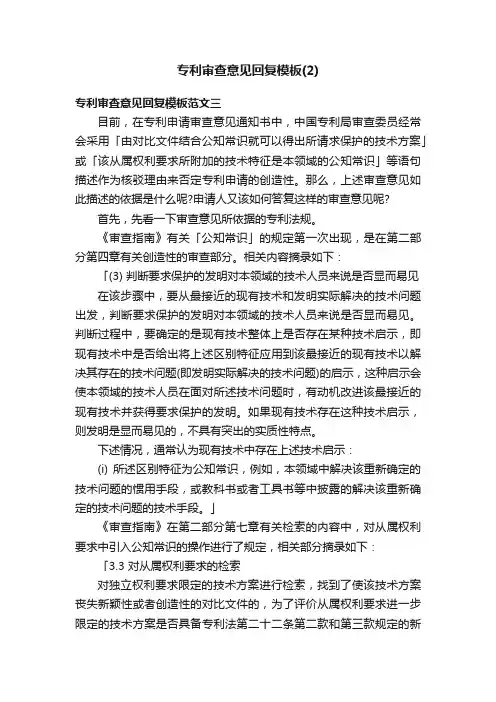 专利审查意见回复模板(2)

专利审查意见回复模板范文三

目前，在专利申请审查意见通知书中，中国专利局审查委员经常会采用「由对比文件结合公知常识就可以得出所请求保护的技术方案」或「该从属权利要求所附加的技术特征是本领域的公知常识」等语句描述作为核驳理由来否定专利申请的创造性。那么，上述审查意见如此描述的依据是什么呢?申请人又该如何答复这样的审查意见呢?

首先，先看一下审查意见所依据的专利法规。

《审查指南》有关「公知常识」的规定第一次出现，是在第二部分第四章有关创造性的审查部分。相关内容摘录如下：

「(3) 判断要求保护的发明对本领域的技术人员来说是否显而易见

在该步骤中，要从最接近的现有技术和发明实际解决的技术问题出发，判断要求保护的发明对本领域的技术人员来说是否显而易见。判断过程中，要确定的是现有技术整体上是否存在某种技术启示，即现有技术中是否给出将上述区别特征应用到该最接近的现有技术以解决其存在的技术问题(即发明实际解决的技术问题)的启示，这种启示会使本领域的技术人员在面对所述技术问题时，有动机改进该最接近的现有技术并获得要求保护的发明。如果现有技术存在这种技术启示，则发明是显而易见的，不具有突出的实质性特点。

下述情况，通常认为现有技术中存在上述技术启示：

(i) 所述区别特征为公知常识，例如，本领域中解决该重新确定的技术问题的惯用手段，或教科书或者工具书等中披露的解决该重新确定的技术问题的技术手段。」

《审查指南》在第二部分第七章有关检索的内容中，对从属权利要求中引入公知常识的操作进行了规定，相关部分摘录如下：

「3.3 对从属权利要求的检索

对独立权利要求限定的技术方案进行检索，找到了使该技术方案丧失新颖性或者创造性的对比文件的，为了评价从属权利要求进一步限定的技术方案是否具备专利法第二十二条第二款和第三款规定的新